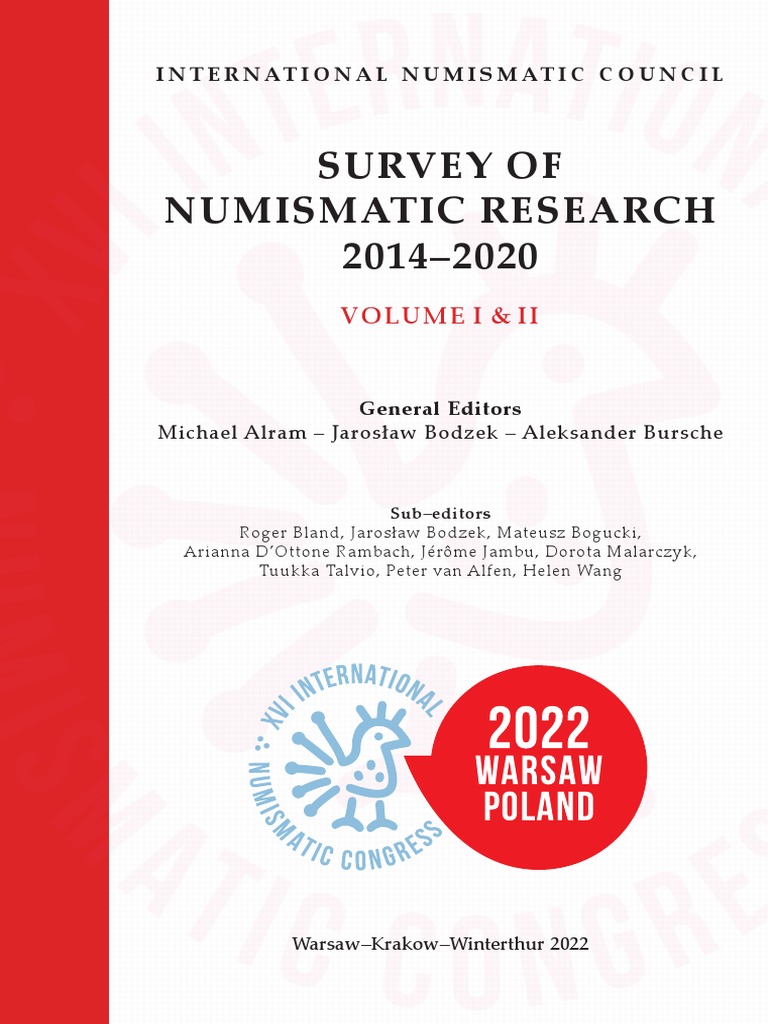 INTERNATIONAL NUMISMATIC COUNCIL

SURVEY OF NUMISMATIC RESEARCH 2014–2020

VOLUME I & II

General Editors
Michael Alram – Jarosław Bodzek – Aleksander Bursche

Sub–editors
Roger Bland, Jarosław Bodzek, Mateusz Bogucki, Arianna D'Ottone Rambach, Jérôme Jambu, Dorota Malarczyk, Tuukka Talvio, Peter van Alfen, Helen Wang

XVI INTERNATIONAL NUMISMATIC CONGRESS

2022 WARSAW POLAND

Warsaw–Krakow–Winterthur 2022